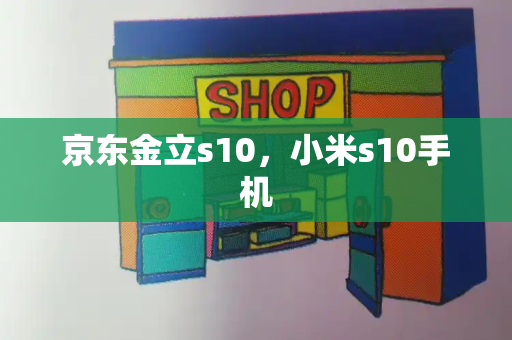 SHOP

京东金立s10，小米s10手机